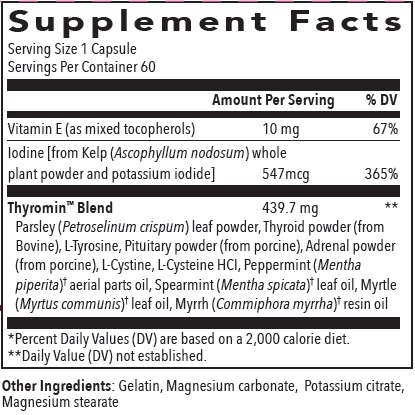 Supplement Facts

Serving Size 1 Capsule
Servings Per Container 60

| | Amount Per Serving | % DV |
|---|---|---|
| Vitamin E (as mixed tocopherols) | 10 mg | 67% |
| Iodine [from Kelp (Ascophyllum nodosum) whole plant powder and potassium iodide] | 547mcg | 365% |
| Thyromin™ Blend | 439.7 mg | ** |

Parsley (Petroselinum crispum) leaf powder, Thyroid powder (from Bovine), L-Tyrosine, Pituitary powder (from porcine), Adrenal powder (from porcine), L-Cystine, L-Cysteine HCI, Peppermint (Mentha piperita)† aerial parts oil, Spearmint (Mentha spicata)† leaf oil, Myrtle (Myrtus communis)† leaf oil, Myrrh (Commiphora myrrha)† resin oil

*Percent Daily Values (DV) are based on a 2,000 calorie diet.
**Daily Value (DV) not established.

Other Ingredients: Gelatin, Magnesium carbonate, Potassium citrate, Magnesium stearate